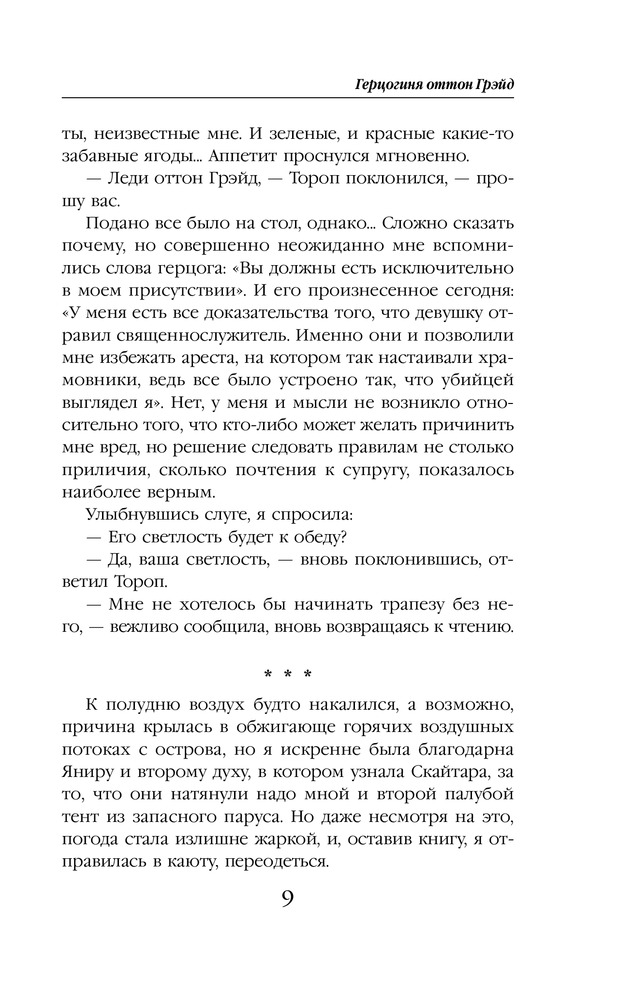 Герцогиня оттон Грэйд

ты, неизвестные мне. И зеленые, и красные какие-то забавные ягоды... Аппетит проснулся мгновенно.

— Леди оттон Грэйд, — Тороп поклонился, — прошу вас.

Подано все было на стол, однако... Сложно сказать почему, но совершенно неожиданно мне вспомнились слова герцога: «Вы должны есть исключительно в моем присутствии». И его произнесенное сегодня: «У меня есть все доказательства того, что девушку отравил священнослужитель. Именно они и позволили мне избежать ареста, на котором так настаивали храмовники, ведь все было устроено так, что убийцей выглядел я». Нет, у меня и мысли не возникло относительно того, что кто-либо может желать причинить мне вред, но решение следовать правилам не столько приличия, сколько почтения к супругу, показалось наиболее верным.

Улыбнувшись слуге, я спросила:

— Его светлость будет к обеду?

— Да, ваша светлость, — вновь поклонившись, ответил Тороп.

— Мне не хотелось бы начинать трапезу без него, — вежливо сообщила, вновь возвращаясь к чтению.

* * *

К полудню воздух будто накалился, а возможно, причина крылась в обжигающе горячих воздушных потоках с острова, но я искренне была благодарна Яниру и второму духу, в котором узнала Скайтара, за то, что они натянули надо мной и второй палубой тент из запасного паруса. Но даже несмотря на это, погода стала излишне жаркой, и, оставив книгу, я отправилась в каюту, переодеться.

9